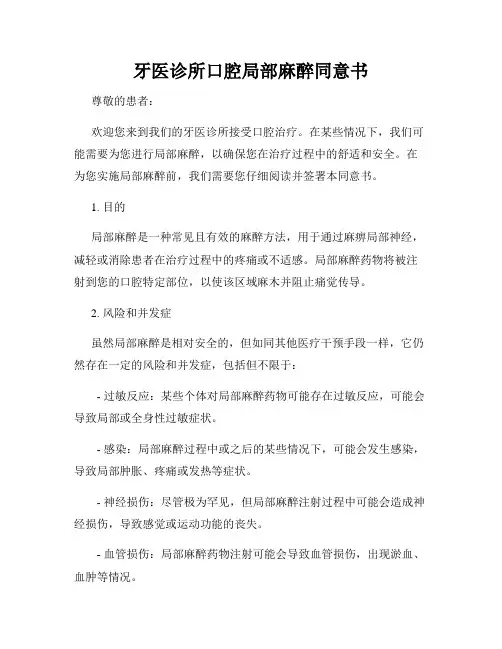 牙医诊所口腔局部麻醉同意书

尊敬的患者：

欢迎您来到我们的牙医诊所接受口腔治疗。在某些情况下，我们可能需要为您进行局部麻醉，以确保您在治疗过程中的舒适和安全。在为您实施局部麻醉前，我们需要您仔细阅读并签署本同意书。

1. 目的

局部麻醉是一种常见且有效的麻醉方法，用于通过麻痹局部神经，减轻或消除患者在治疗过程中的疼痛或不适感。局部麻醉药物将被注射到您的口腔特定部位，以使该区域麻木并阻止痛觉传导。

2. 风险和并发症

虽然局部麻醉是相对安全的，但如同其他医疗干预手段一样，它仍然存在一定的风险和并发症，包括但不限于：

- 过敏反应：某些个体对局部麻醉药物可能存在过敏反应，可能会导致局部或全身性过敏症状。

- 感染：局部麻醉过程中或之后的某些情况下，可能会发生感染，导致局部肿胀、疼痛或发热等症状。

- 神经损伤：尽管极为罕见，但局部麻醉注射过程中可能会造成神经损伤，导致感觉或运动功能的丧失。

- 血管损伤：局部麻醉药物注射可能会导致血管损伤，出现淤血、血肿等情况。